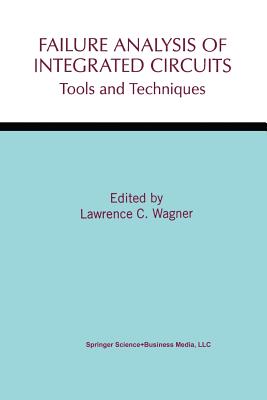 FAILURE ANALYSIS OF INTEGRATED CIRCUITS
Tools and Techniques

Edited by
Lawrence C. Wagner

Springer Science+Business Media, LLC